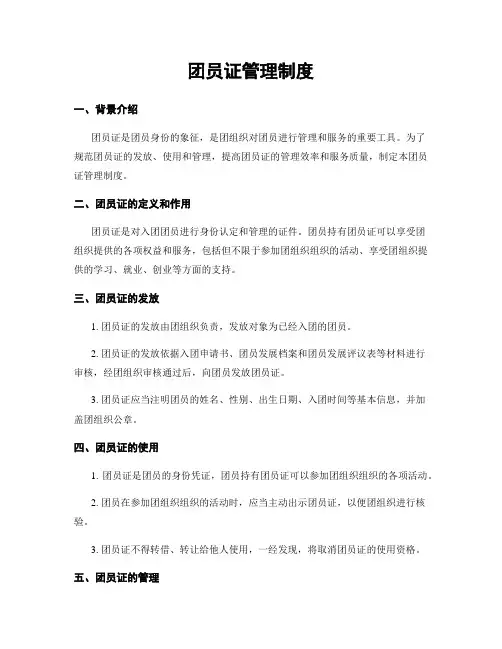 团员证管理制度

一、背景介绍

团员证是团员身份的象征，是团组织对团员进行管理和服务的重要工具。为了规范团员证的发放、使用和管理，提高团员证的管理效率和服务质量，制定本团员证管理制度。

二、团员证的定义和作用

团员证是对入团团员进行身份认定和管理的证件。团员持有团员证可以享受团组织提供的各项权益和服务，包括但不限于参加团组织组织的活动、享受团组织提供的学习、就业、创业等方面的支持。

三、团员证的发放

1. 团员证的发放由团组织负责，发放对象为已经入团的团员。

2. 团员证的发放依据入团申请书、团员发展档案和团员发展评议表等材料进行审核，经团组织审核通过后，向团员发放团员证。

3. 团员证应当注明团员的姓名、性别、出生日期、入团时间等基本信息，并加盖团组织公章。

四、团员证的使用

1. 团员证是团员的身份凭证，团员持有团员证可以参加团组织组织的各项活动。

2. 团员在参加团组织组织的活动时，应当主动出示团员证，以便团组织进行核验。

3. 团员证不得转借、转让给他人使用，一经发现，将取消团员证的使用资格。

五、团员证的管理